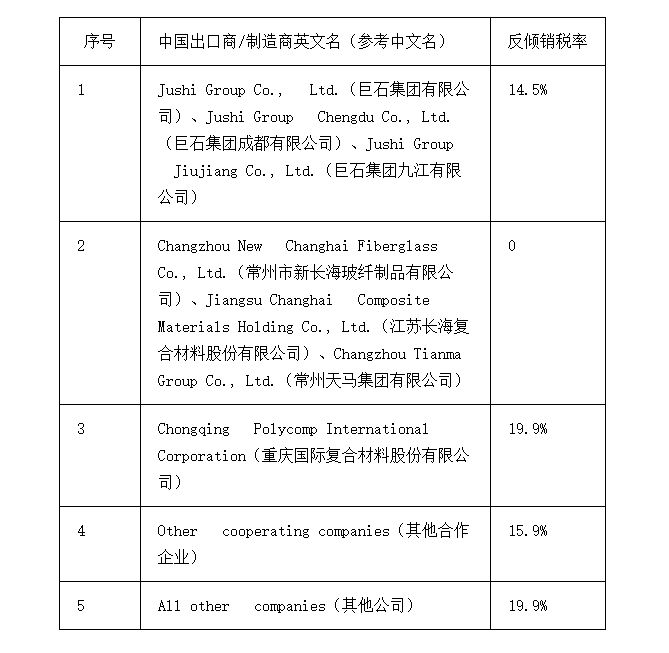 | 序号 | 中国出口商/制造商英文名（参考中文名） | 反倾销税率 |
|---|---|---|
| 1 | Jushi Group Co., Ltd.（巨石集团有限公司）、Jushi Group Chengdu Co., Ltd.（巨石集团成都有限公司）、Jushi Group Jiujiang Co., Ltd.（巨石集团九江有限公司） | 14.5% |
| 2 | Changzhou New Changhai Fiberglass Co., Ltd.（常州市新长海玻纤制品有限公司）、Jiangsu Changhai Composite Materials Holding Co., Ltd.（江苏长海复合材料股份有限公司）、Changzhou Tianma Group Co., Ltd.（常州天马集团有限公司） | 0 |
| 3 | Chongqing Polycomp International Corporation（重庆国际复合材料股份有限公司） | 19.9% |
| 4 | Other cooperating companies（其他合作企业） | 15.9% |
| 5 | All other companies（其他公司） | 19.9% |